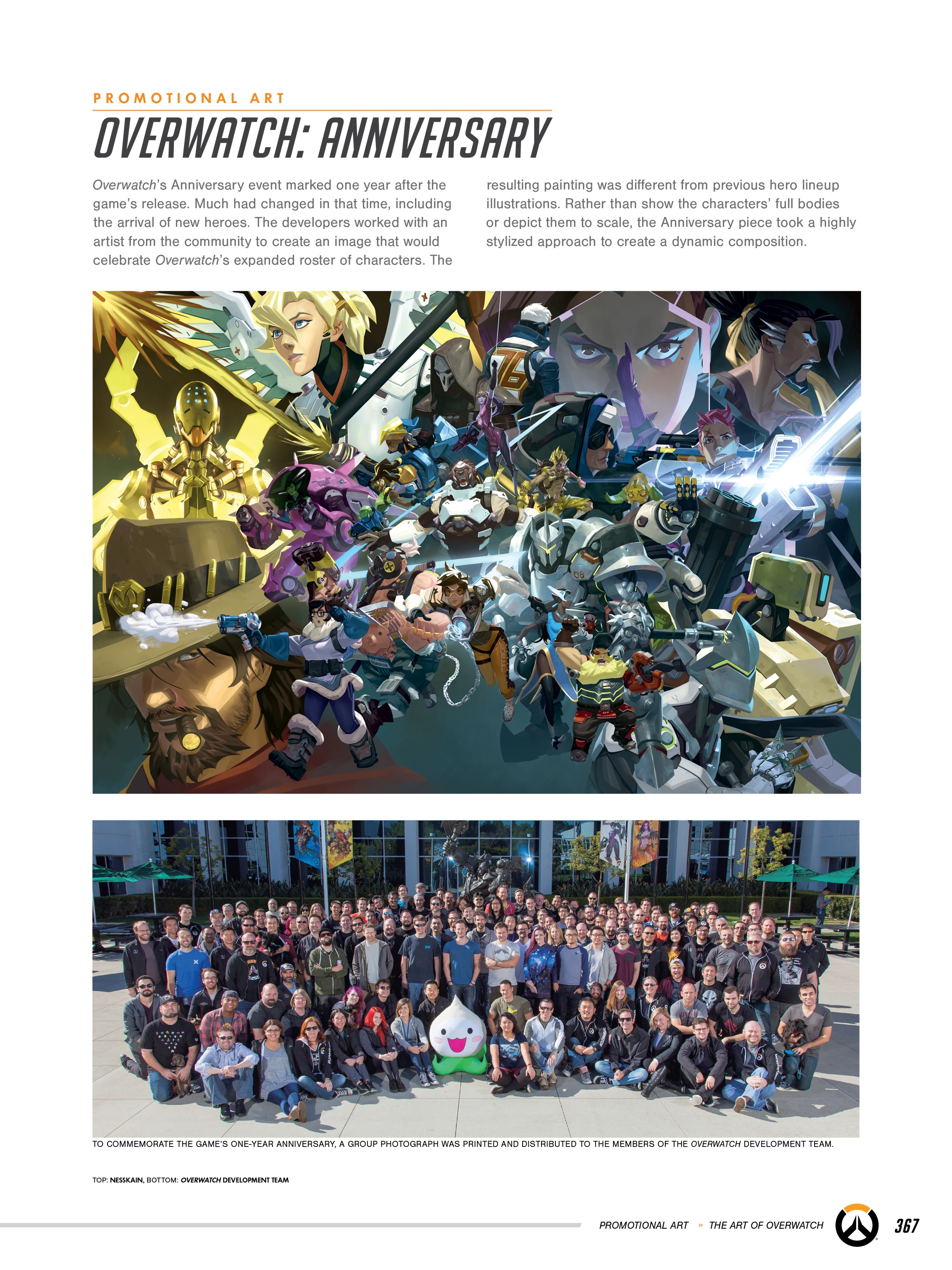 PROMOTIONAL ART

OVERWATCH: ANNIVERSARY

Overwatch's Anniversary event marked one year after the game's release. Much had changed in that time, including the arrival of new heroes. The developers worked with an artist from the community to create an image that would celebrate Overwatch's expanded roster of characters. The resulting painting was different from previous hero lineup illustrations. Rather than show the characters' full bodies or depict them to scale, the Anniversary piece took a highly stylized approach to create a dynamic composition.

TO COMMEMORATE THE GAME'S ONE-YEAR ANNIVERSARY, A GROUP PHOTOGRAPH WAS PRINTED AND DISTRIBUTED TO THE MEMBERS OF THE OVERWATCH DEVELOPMENT TEAM.

TOP: NESSKAIN, BOTTOM: OVERWATCH DEVELOPMENT TEAM

PROMOTIONAL ART » THE ART OF OVERWATCH 367